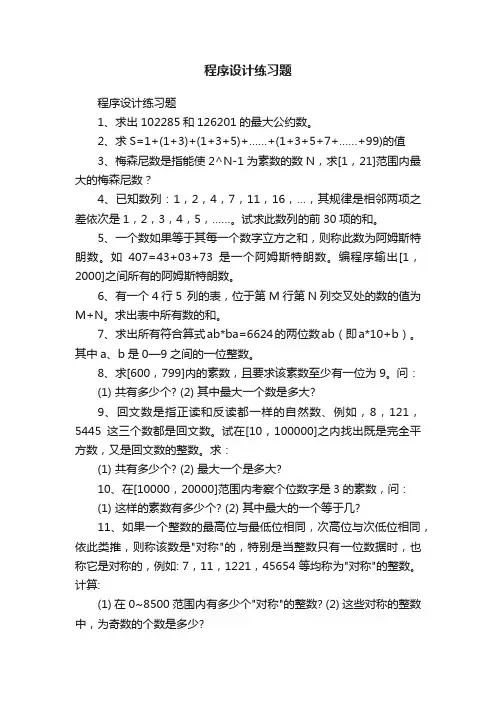 程序设计练习题

程序设计练习题

1、求出 102285 和 126201 的最大公约数。

2、求 S=1+(1+3)+(1+3+5)+……+(1+3+5+7+……+99)的值

3、梅森尼数是指能使 2^N-1 为素数的数 N，求[1，21]范围内最大的梅森尼数？

4、已知数列：1，2，4，7，11，16，...，其规律是相邻两项之差依次是 1，2，3，4，5，……。试求此数列的前 30 项的和。

5、一个数如果等于其每一个数字立方之和，则称此数为阿姆斯特朗数。如 407=43+03+73 是一个阿姆斯特朗数。编程序输出[1，2000]之间所有的阿姆斯特朗数。

6、有一个 4 行 5 列的表，位于第 M 行第 N 列交叉处的数的值为 M+N。求出表中所有数的和。

7、求出所有符合算式 ab*ba=6624 的两位数 ab（即 a*10+b）。其中 a、b 是 0—9 之间的一位整数。

8、求[600，799]内的素数，且要求该素数至少有一位为 9。问：

(1) 共有多少个? (2) 其中最大一个数是多大?

9、回文数是指正读和反读都一样的自然数、例如，8，121，5445 这三个数都是回文数。试在[10，100000]之内找出既是完全平方数，又是回文数的整数。求：

(1) 共有多少个? (2) 最大一个是多大?

10、在[10000，20000]范围内考察个位数字是 3 的素数，问：

(1) 这样的素数有多少个? (2) 其中最大的一个等于几?

11、如果一个整数的最高位与最低位相同，次高位与次低位相同，依此类推，则称该数是"对称"的，特别是当整数只有一位数据时，也称它是对称的，例如: 7，11，1221，45654 等均称为"对称"的整数。计算:

(1) 在 0~8500 范围内有多少个"对称"的整数? (2) 这些对称的整数中，为奇数的个数是多少?